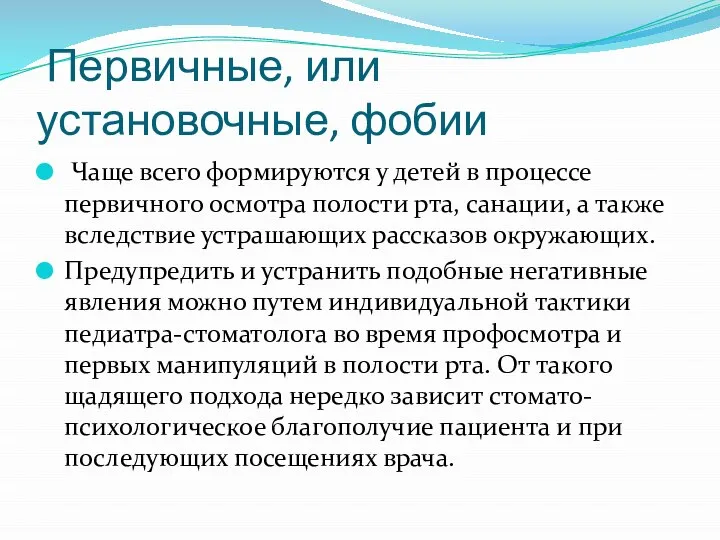 Первичные, или установочные, фобии

Чаще всего формируются у детей в процессе первичного осмотра полости рта, санации, а также вследствие устрашающих рассказов окружающих.

Предупредить и устранить подобные негативные явления можно путем индивидуальной тактики педиатра-стоматолога во время профосмотра и первых манипуляций в полости рта. От такого щадящего подхода нередко зависит стомато-психологическое благополучие пациента и при последующих посещениях врача.